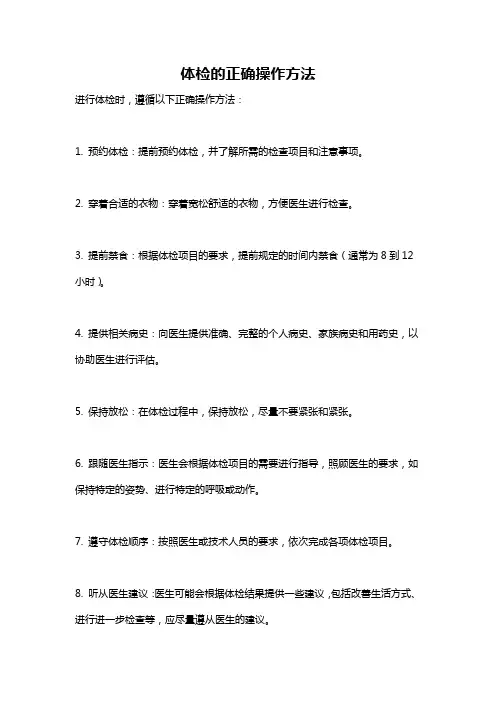 体检的正确操作方法

进行体检时，遵循以下正确操作方法：

1. 预约体检：提前预约体检，并了解所需的检查项目和注意事项。

2. 穿着合适的衣物：穿着宽松舒适的衣物，方便医生进行检查。

3. 提前禁食：根据体检项目的要求，提前规定的时间内禁食（通常为 8 到 12 小时）。

4. 提供相关病史：向医生提供准确、完整的个人病史、家族病史和用药史，以协助医生进行评估。

5. 保持放松：在体检过程中，保持放松，尽量不要紧张和紧张。

6. 跟随医生指示：医生会根据体检项目的需要进行指导，照顾医生的要求，如保持特定的姿势、进行特定的呼吸或动作。

7. 遵守体检顺序：按照医生或技术人员的要求，依次完成各项体检项目。

8. 听从医生建议：医生可能会根据体检结果提供一些建议，包括改善生活方式、进行进一步检查等，应尽量遵从医生的建议。